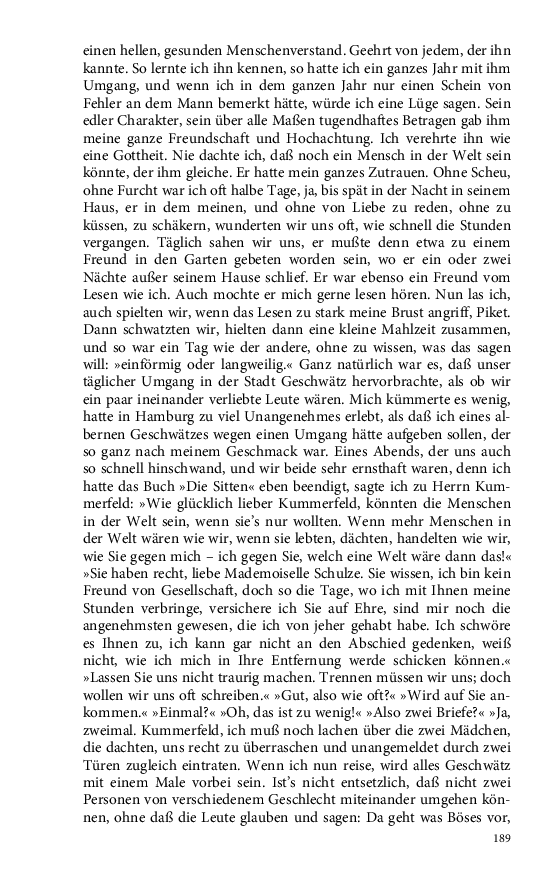 einen hellen, gesunden Menschenverstand. Geehrt von jedem, der ihn kannte. So lernte ich ihn kennen, so hatte ich ein ganzes Jahr mit ihm Umgang, und wenn ich in dem ganzen Jahr nur einen Schein von Fehler an dem Mann bemerkt hätte, würde ich eine Lüge sagen. Sein edler Charakter, sein über alle Maßen tugendhaftes Betragen gab ihm meine ganze Freundschaft und Hochachtung. Ich verehrte ihn wie eine Gottheit. Nie dachte ich, daß noch ein Mensch in der Welt sein könnte, der ihm gleiche. Er hatte mein ganzes Zutrauen. Ohne Scheu, ohne Furcht war ich oft halbe Tage, ja, bis spät in der Nacht in seinem Haus, er in dem meinen, und ohne von Liebe zu reden, ohne zu küssen, zu schäkern, wunderten wir uns oft, wie schnell die Stunden vergangen. Täglich sahen wir uns, er mußte denn etwa zu einem Freund in den Garten gebeten worden sein, wo er ein oder zwei Nächte außer seinem Hause schlief. Er war ebenso ein Freund vom Lesen wie ich. Auch mochte er mich gerne lesen hören. Nun las ich, auch spielten wir, wenn das Lesen zu stark meine Brust angriff, Piket. Dann schwatzten wir, hielten dann eine kleine Mahlzeit zusammen, und so war ein Tag wie der andere, ohne zu wissen, was das sagen will: »einförmig oder langweilig.« Ganz natürlich war es, daß unser täglicher Umgang in der Stadt Geschwätz hervorbrachte, als ob wir ein paar ineinander verliebte Leute wären. Mich kümmerte es wenig, hatte in Hamburg zu viel Unangenehmes erlebt, als daß ich eines albernen Geschwätzes wegen einen Umgang hätte aufgeben sollen, der so ganz nach meinem Geschmack war. Eines Abends, der uns auch so schnell hinschwand, und wir beide sehr ernsthaft waren, denn ich hatte das Buch »Die Sitten« eben beendigt, sagte ich zu Herrn Kummerfeld: »Wie glücklich lieber Kummerfeld, könnten die Menschen in der Welt sein, wenn sie's nur wollten. Wenn mehr Menschen in der Welt wären wie wir, wenn sie lebten, dächten, handelten wie wir, wie Sie gegen mich – ich gegen Sie, welch eine Welt wäre dann das!« »Sie haben recht, liebe Mademoiselle Schulze. Sie wissen, ich bin kein Freund von Gesellschaft, doch so die Tage, wo ich mit Ihnen meine Stunden verbringe, versichere ich Sie auf Ehre, sind mir noch die angenehmsten gewesen, die ich von jeher gehabt habe. Ich schwöre es Ihnen zu, ich kann gar nicht an den Abschied gedenken, weiß nicht, wie ich mich in Ihre Entfernung werde schicken können.« »Lassen Sie uns nicht traurig machen. Trennen müssen wir uns; doch wollen wir uns oft schreiben.« »Gut, also wie oft?« »Wird auf Sie ankommen.« »Einmal?« »Oh, das ist zu wenig!« »Also zwei Briefe?« »Ja, zweimal. Kummerfeld, ich muß noch lachen über die zwei Mädchen, die dachten, uns recht zu überraschen und unangemeldet durch zwei Türen zugleich eintraten. Wenn ich nun reise, wird alles Geschwätz mit einem Male vorbei sein. Ist's nicht entsetzlich, daß nicht zwei Personen von verschiedenem Geschlecht miteinander umgehen können, ohne daß die Leute glauben und sagen: Da geht was Böses vor,

189